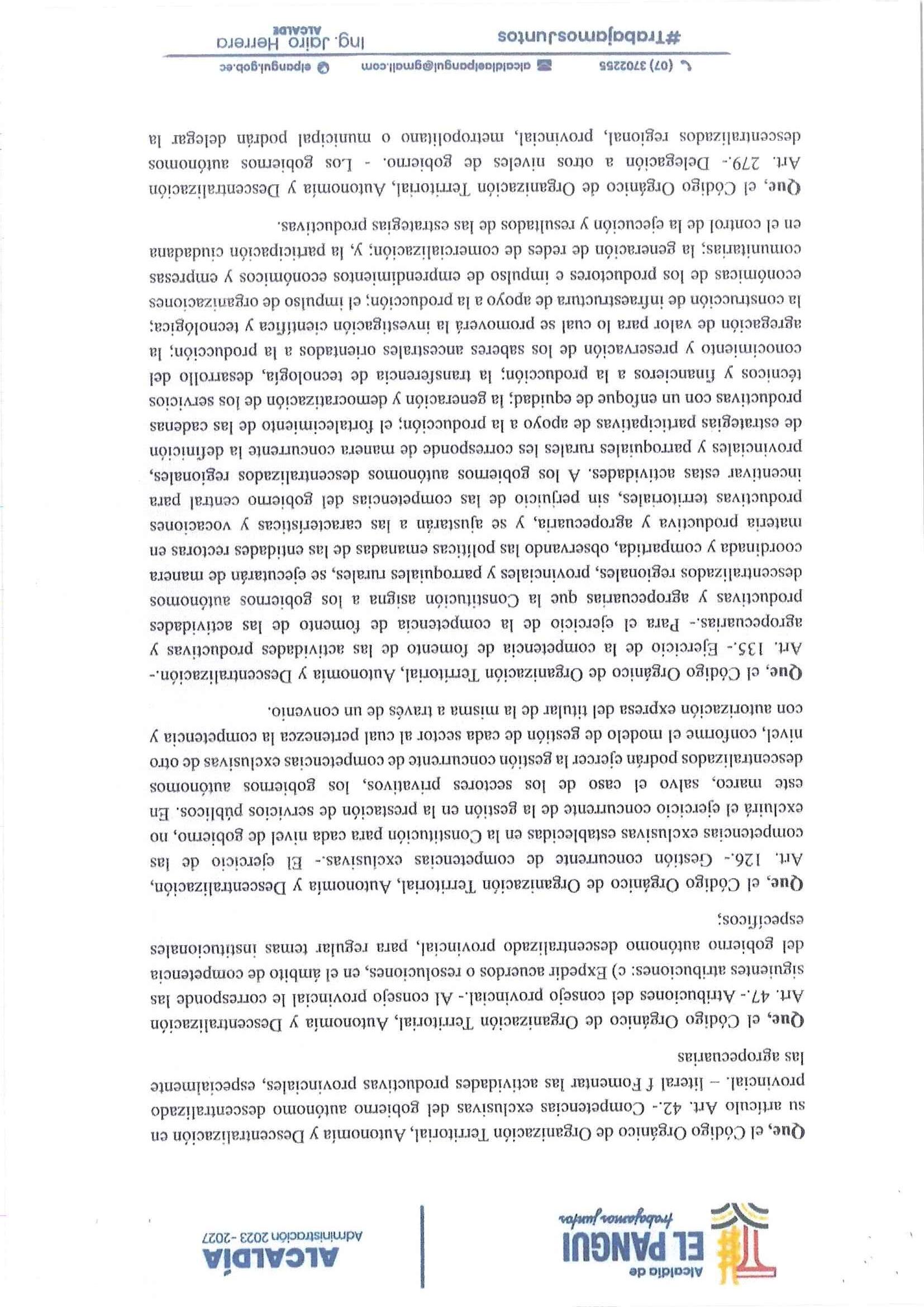 Alcaldía de
EL PANGUI
trabajamos juntos

ALCALDÍA
Administración 2023 -2027

**Que,** el Código Orgánico de Organización Territorial, Autonomía y Descentralización en su artículo Art. 42.- Competencias exclusivas del gobierno autónomo descentralizado provincial. – literal f Fomentar las actividades productivas provinciales, especialmente las agropecuarias

**Que,** el Código Orgánico de Organización Territorial, Autonomía y Descentralización Art. 47.- Atribuciones del consejo provincial.- Al consejo provincial le corresponde las siguientes atribuciones: c) Expedir acuerdos o resoluciones, en el ámbito de competencia del gobierno autónomo descentralizado provincial, para regular temas institucionales específicos;

**Que,** el Código Orgánico de Organización Territorial, Autonomía y Descentralización, Art. 126.- Gestión concurrente de competencias exclusivas.- El ejercicio de las competencias exclusivas establecidas en la Constitución para cada nivel de gobierno, no excluirá el ejercicio concurrente de la gestión en la prestación de servicios públicos. En este marco, salvo el caso de los sectores privativos, los gobiernos autónomos descentralizados podrán ejercer la gestión concurrente de competencias exclusivas de otro nivel, conforme el modelo de gestión de cada sector al cual pertenezca la competencia y con autorización expresa del titular de la misma a través de un convenio.

**Que,** el Código Orgánico de Organización Territorial, Autonomía y Descentralización.- Art. 135.- Ejercicio de la competencia de fomento de las actividades productivas y agropecuarias.- Para el ejercicio de la competencia de fomento de las actividades productivas y agropecuarias que la Constitución asigna a los gobiernos autónomos descentralizados regionales, provinciales y parroquiales rurales, se ejecutarán de manera coordinada y compartida, observando las políticas emanadas de las entidades rectoras en materia productiva y agropecuaria, y se ajustarán a las características y vocaciones productivas territoriales, sin perjuicio de las competencias del gobierno central para incentivar estas actividades. A los gobiernos autónomos descentralizados regionales, provinciales y parroquiales rurales les corresponde de manera concurrente la definición de estrategias participativas de apoyo a la producción; el fortalecimiento de las cadenas productivas con un enfoque de equidad; la generación y democratización de los servicios técnicos y financieros a la producción; la transferencia de tecnología, desarrollo del conocimiento y preservación de los saberes ancestrales orientados a la producción; la agregación de valor para lo cual se promoverá la investigación científica y tecnológica; la construcción de infraestructura de apoyo a la producción; el impulso de organizaciones económicas de los productores e impulso de emprendimientos económicos y empresas comunitarias; la generación de redes de comercialización; y, la participación ciudadana en el control de la ejecución y resultados de las estrategias productivas.

**Que,** el Código Orgánico de Organización Territorial, Autonomía y Descentralización Art. 279.- Delegación a otros niveles de gobierno. - Los gobiernos autónomos descentralizados regional, provincial, metropolitano o municipal podrán delegar la

(07) 3702255 alcaldiaelpangui@gmail.com elpangui.gob.ec

#TrabajamosJuntos
Ing. Jairo Herrera
ALCALDE